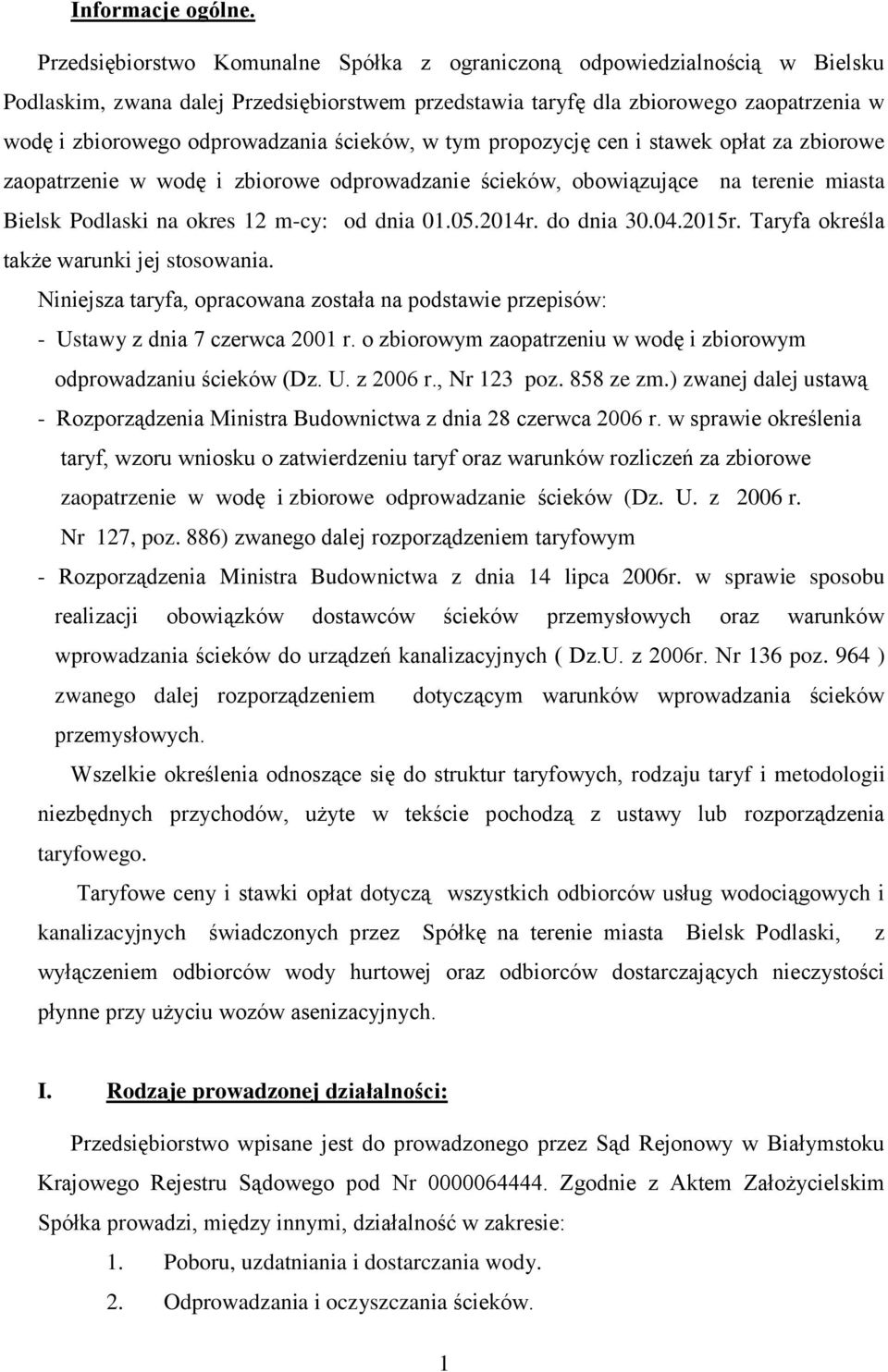 Informacje ogólne.

Przedsiębiorstwo Komunalne Spółka z ograniczoną odpowiedzialnością w Bielsku Podlaskim, zwana dalej Przedsiębiorstwem przedstawia taryfę dla zbiorowego zaopatrzenia w wodę i zbiorowego odprowadzania ścieków, w tym propozycję cen i stawek opłat za zbiorowe zaopatrzenie w wodę i zbiorowe odprowadzanie ścieków, obowiązujące na terenie miasta Bielsk Podlaski na okres 12 m-cy: od dnia 01.05.2014r. do dnia 30.04.2015r. Taryfa określa także warunki jej stosowania.

Niniejsza taryfa, opracowana została na podstawie przepisów:

- Ustawy z dnia 7 czerwca 2001 r. o zbiorowym zaopatrzeniu w wodę i zbiorowym odprowadzaniu ścieków (Dz. U. z 2006 r., Nr 123 poz. 858 ze zm.) zwanej dalej ustawą
- Rozporządzenia Ministra Budownictwa z dnia 28 czerwca 2006 r. w sprawie określenia taryf, wzoru wniosku o zatwierdzeniu taryf oraz warunków rozliczeń za zbiorowe zaopatrzenie w wodę i zbiorowe odprowadzanie ścieków (Dz. U. z 2006 r. Nr 127, poz. 886) zwanego dalej rozporządzeniem taryfowym
- Rozporządzenia Ministra Budownictwa z dnia 14 lipca 2006r. w sprawie sposobu realizacji obowiązków dostawców ścieków przemysłowych oraz warunków wprowadzania ścieków do urządzeń kanalizacyjnych ( Dz.U. z 2006r. Nr 136 poz. 964 ) zwanego dalej rozporządzeniem dotyczącym warunków wprowadzania ścieków przemysłowych.

Wszelkie określenia odnoszące się do struktur taryfowych, rodzaju taryf i metodologii niezbędnych przychodów, użyte w tekście pochodzą z ustawy lub rozporządzenia taryfowego.

Taryfowe ceny i stawki opłat dotyczą wszystkich odbiorców usług wodociągowych i kanalizacyjnych świadczonych przez Spółkę na terenie miasta Bielsk Podlaski, z wyłączeniem odbiorców wody hurtowej oraz odbiorców dostarczających nieczystości płynne przy użyciu wozów asenizacyjnych.

I. Rodzaje prowadzonej działalności:

Przedsiębiorstwo wpisane jest do prowadzonego przez Sąd Rejonowy w Białymstoku Krajowego Rejestru Sądowego pod Nr 0000064444. Zgodnie z Aktem Założycielskim Spółka prowadzi, między innymi, działalność w zakresie:

1. Poboru, uzdatniania i dostarczania wody.
2. Odprowadzania i oczyszczania ścieków.

1